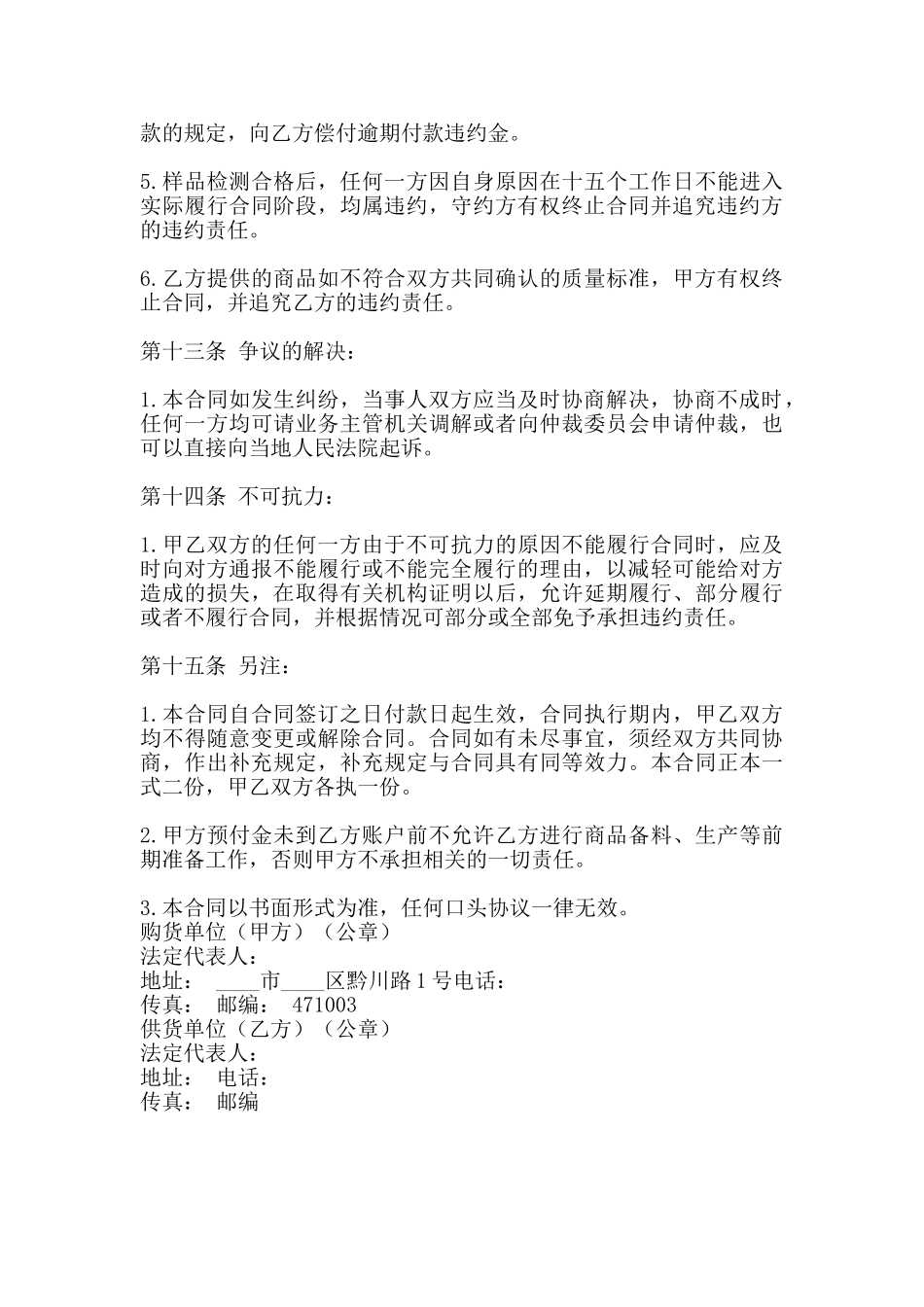 款的规定，向乙方偿付逾期付款违约金。

5.样品检测合格后，任何一方因自身原因在十五个工作日不能进入实际履行合同阶段，均属违约，守约方有权终止合同并追究违约方的违约责任。

6.乙方提供的商品如不符合双方共同确认的质量标准，甲方有权终止合同，并追究乙方的违约责任。

第十三条 争议的解决：

1.本合同如发生纠纷，当事人双方应当及时协商解决，协商不成时，任何一方均可请业务主管机关调解或者向仲裁委员会申请仲裁，也可以直接向当地人民法院起诉。

第十四条 不可抗力：

1.甲乙双方的任何一方由于不可抗力的原因不能履行合同时，应及时向对方通报不能履行或不能完全履行的理由，以减轻可能给对方造成的损失，在取得有关机构证明以后，允许延期履行、部分履行或者不履行合同，并根据情况可部分或全部免予承担违约责任。

第十五条 另注：

1.本合同自合同签订之日付款日起生效，合同执行期内，甲乙双方均不得随意变更或解除合同。合同如有未尽事宜，须经双方共同协商，作出补充规定，补充规定与合同具有同等效力。本合同正本一式二份，甲乙双方各执一份。

2.甲方预付金未到乙方账户前不允许乙方进行商品备料、生产等前期准备工作，否则甲方不承担相关的一切责任。

3.本合同以书面形式为准，任何口头协议一律无效。
购货单位（甲方）（公章）
法定代表人：
地址： ____市____区黔川路1号电话：
传真： 邮编： 471003
供货单位（乙方）（公章）
法定代表人：
地址： 电话：
传真： 邮编